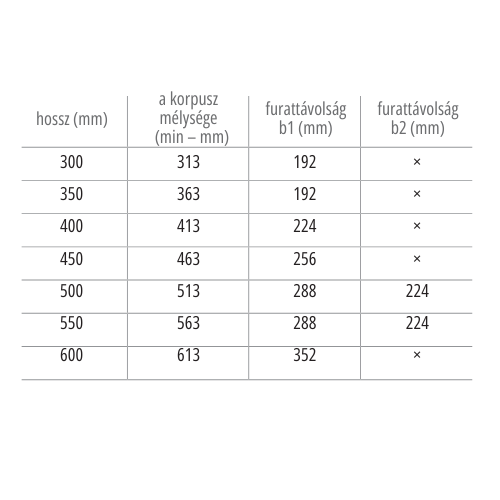 | hossz (mm) | a korpusz mélysége (min – mm) | furattávolság b1 (mm) | furattávolság b2 (mm) |
|---|---|---|---|
| 300 | 313 | 192 | × |
| 350 | 363 | 192 | × |
| 400 | 413 | 224 | × |
| 450 | 463 | 256 | × |
| 500 | 513 | 288 | 224 |
| 550 | 563 | 288 | 224 |
| 600 | 613 | 352 | × |